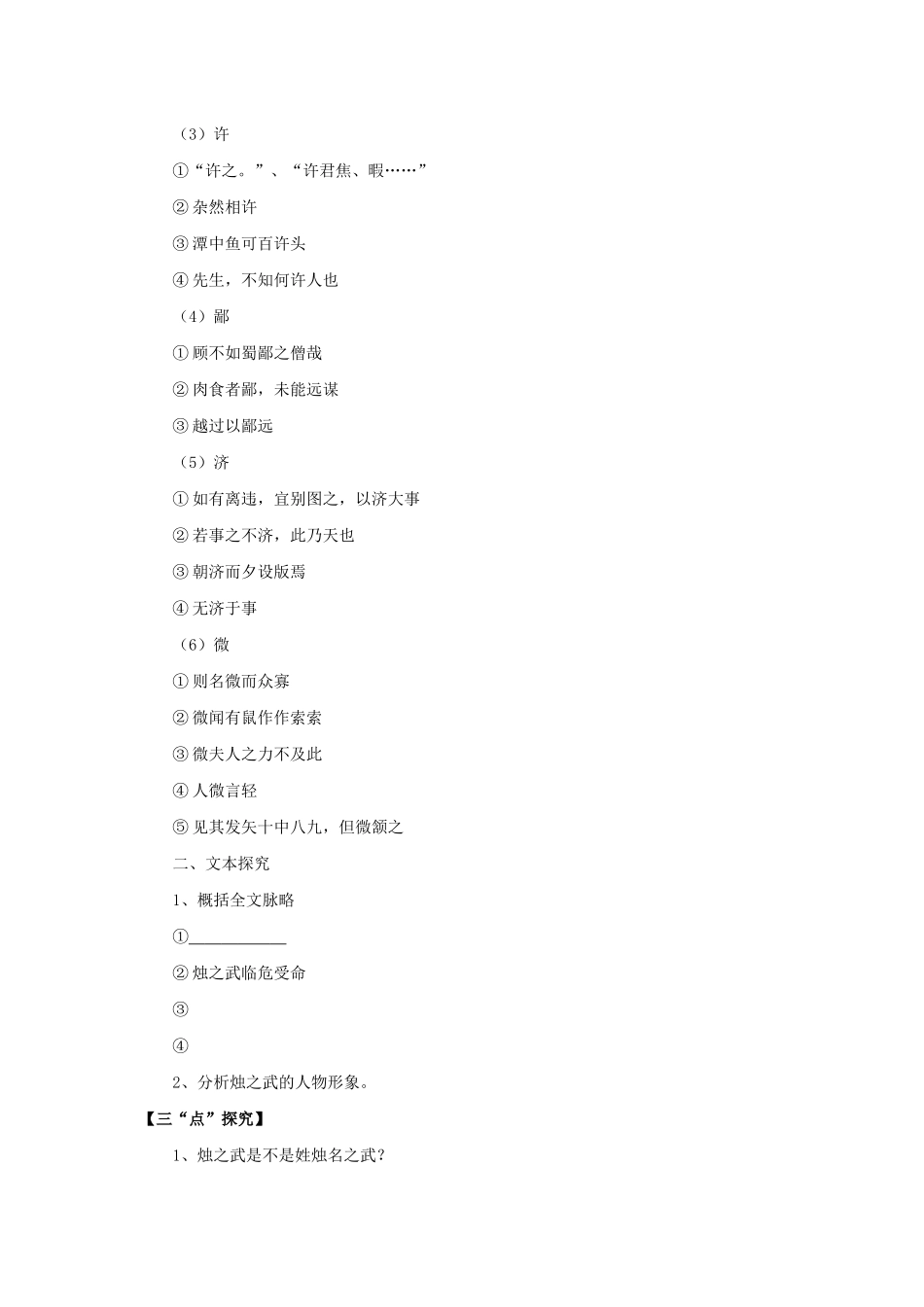 （3）许

①“许之。”、“许君焦、暇……”

②杂然相许

③潭中鱼可百许头

④先生，不知何许人也

（4）鄙

①顾不如蜀鄙之僧哉

②肉食者鄙，未能远谋

③越过以鄙远

（5）济

①如有离违，宜别图之，以济大事

②若事之不济，此乃天也

③朝济而夕设版焉

④无济于事

（6）微

①则名微而众寡

②微闻有鼠作作索索

③微夫人之力不及此

④人微言轻

⑤见其发矢十中八九，但微颔之

二、文本探究

1、概括全文脉略

①____________

②烛之武临危受命

③

④

2、分析烛之武的人物形象。

【三“点”探究】

1、烛之武是不是姓烛名之武？